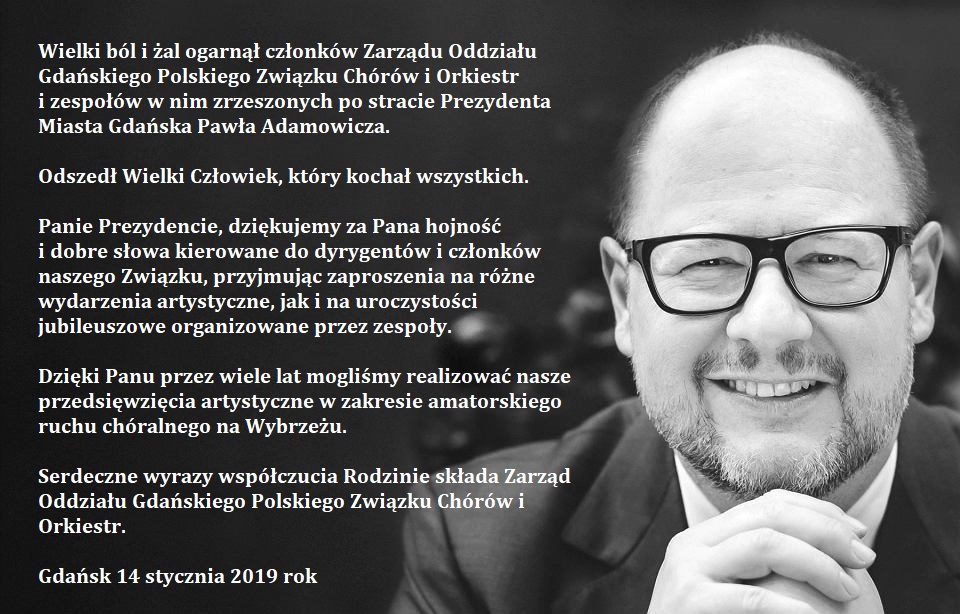 Wielki ból i żal ogarnął członków Zarządu Oddziału Gdańskiego Polskiego Związku Chórów i Orkiestr i zespołów w nim zrzeszonych po stracie Prezydenta Miasta Gdańska Pawła Adamowicza.

Odszedł Wielki Człowiek, który kochał wszystkich.

Panie Prezydencie, dziękujemy za Pana hojność i dobre słowa kierowane do dyrygentów i członków naszego Związku, przyjmując zaproszenia na różne wydarzenia artystyczne, jak i na uroczystości jubileuszowe organizowane przez zespoły.

Dzięki Panu przez wiele lat mogliśmy realizować nasze przedsięwzięcia artystyczne w zakresie amatorskiego ruchu chóralnego na Wybrzeżu.

Serdeczne wyrazy współczucia Rodzinie składa Zarząd Oddziału Gdańskiego Polskiego Związku Chórów i Orkiestr.

Gdańsk 14 stycznia 2019 rok